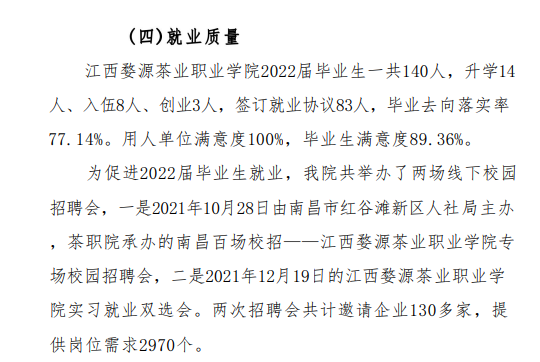 （四）就业质量

江西婺源茶业职业学院2022届毕业生一共140人，升学14人、入伍8人、创业3人，签订就业协议83人，毕业去向落实率77.14%。用人单位满意度100%，毕业生满意度89.36%。

为促进2022届毕业生就业，我院共举办了两场线下校园招聘会，一是2021年10月28日由南昌市红谷滩新区人社局主办，茶职院承办的南昌百场校招——江西婺源茶业职业学院专场校园招聘会，二是2021年12月19日的江西婺源茶业职业学院实习就业双选会。两次招聘会共计邀请企业130多家，提供岗位需求2970个。